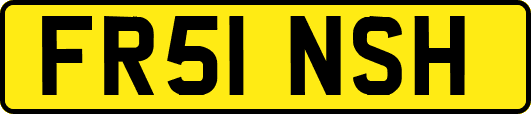 FR51 NSH